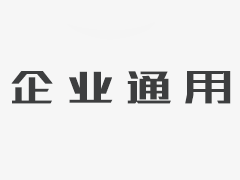 企业通用